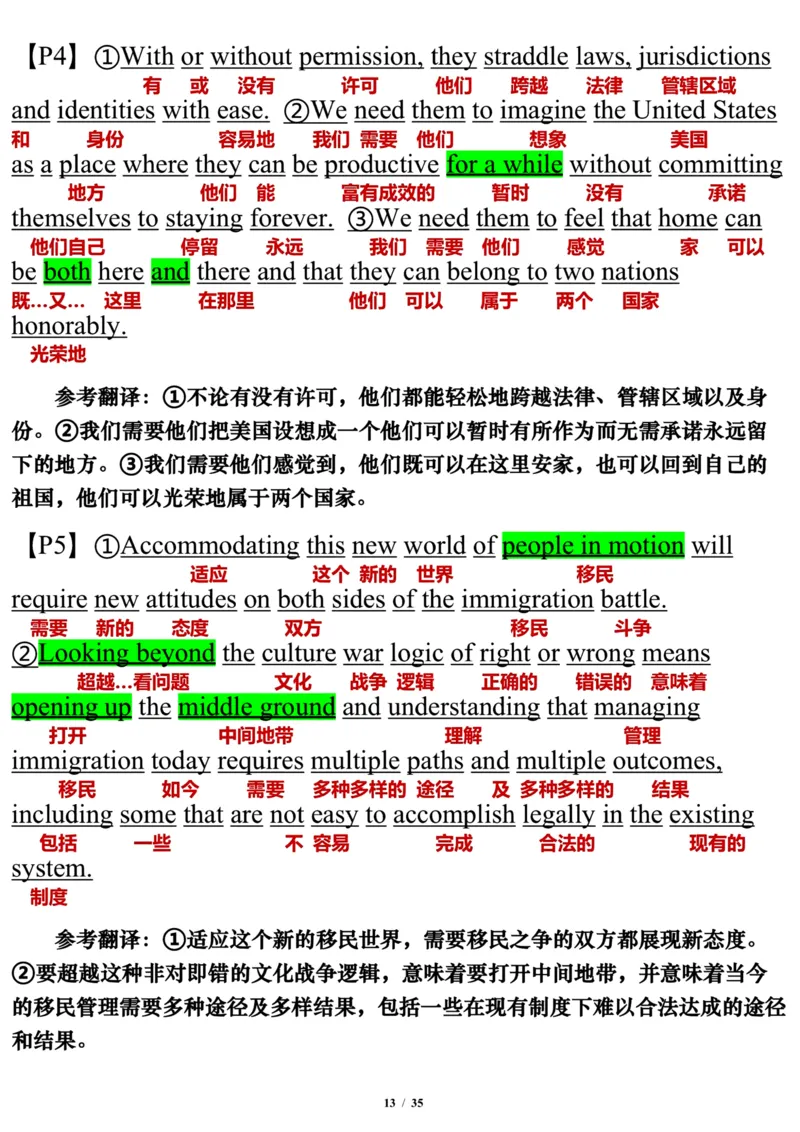 【P4】①With or without permission, they straddle laws, jurisdictions
有 或 没有 许可 他们 跨越 法律 管辖区域
and identities with ease. ②We need them to imagine the United States
和 身份 容易地 我们 需要 他们 想象 美国
as a place where they can be productive for a while without committing
地方 他们 能 富有成效的 暂时 没有 承诺
themselves to staying forever. ③We need them to feel that home can
他们自己 停留 永远 我们 需要 他们 感觉 家 可以
be both here and there and that they can belong to two nations
既…又… 这里 在那里 他们 可以 属于 两个 国家
honorably.
光荣地

参考翻译：①不论有没有许可，他们都能轻松地跨越法律、管辖区域以及身份。②我们需要他们把美国设想成一个他们可以暂时有所作为而无需承诺永远留下的地方。③我们需要他们感觉到，他们既可以在这里安家，也可以回到自己的祖国，他们可以光荣地属于两个国家。

【P5】①Accommodating this new world of people in motion will
适应 这个 新的 世界 移民
require new attitudes on both sides of the immigration battle.
需要 新的 态度 双方 移民 斗争
②Looking beyond the culture war logic of right or wrong means
超越…看问题 文化 战争 逻辑 正确的 错误的 意味着
opening up the middle ground and understanding that managing
打开 中间地带 理解 管理
immigration today requires multiple paths and multiple outcomes,
移民 如今 需要 多种多样的 途径 及 多种多样的 结果
including some that are not easy to accomplish legally in the existing
包括 一些 不 容易 完成 合法的 现有的
system.
制度

参考翻译：①适应这个新的移民世界，需要移民之争的双方都展现新态度。②要超越这种非对即错的文化战争逻辑，意味着要打开中间地带，并意味着当今的移民管理需要多种途径及多样结果，包括一些在现有制度下难以合法达成的途径和结果。

13 / 35